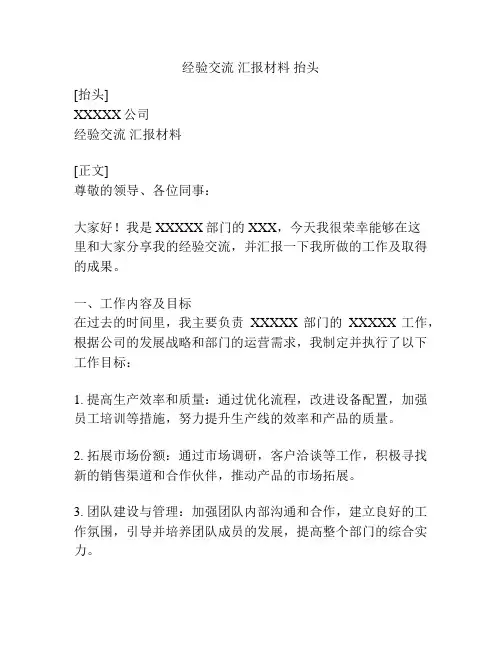 经验交流 汇报材料 抬头

[抬头]
XXXXX 公司
经验交流 汇报材料

[正文]
尊敬的领导、各位同事：

大家好！我是 XXXXX 部门的 XXX，今天我很荣幸能够在这里和大家分享我的经验交流，并汇报一下我所做的工作及取得的成果。

一、工作内容及目标
在过去的时间里，我主要负责 XXXXX 部门的 XXXXX 工作，根据公司的发展战略和部门的运营需求，我制定并执行了以下工作目标：

1. 提高生产效率和质量：通过优化流程，改进设备配置，加强员工培训等措施，努力提升生产线的效率和产品的质量。

2. 拓展市场份额：通过市场调研，客户洽谈等工作，积极寻找新的销售渠道和合作伙伴，推动产品的市场拓展。

3. 团队建设与管理：加强团队内部沟通和合作，建立良好的工作氛围，引导并培养团队成员的发展，提高整个部门的综合实力。